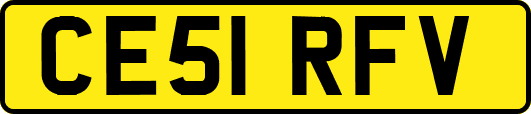 CE51 RFV